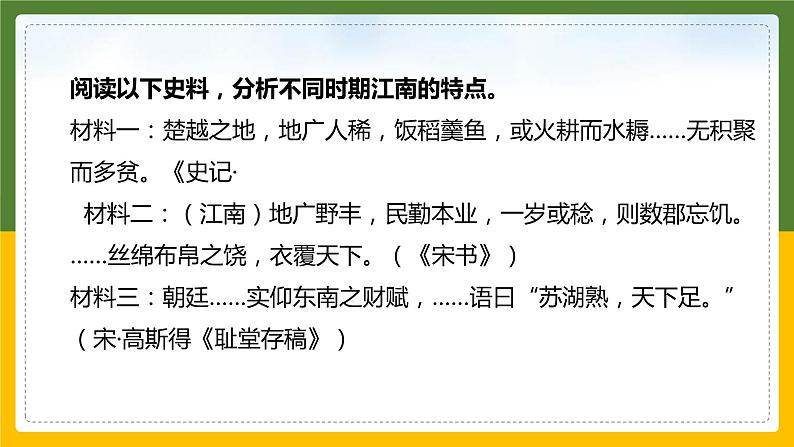 阅读以下史料，分析不同时期江南的特点。
材料一：楚越之地，地广人稀，饭稻羹鱼，或火耕而水耨……无积聚而多贫。《史记·

材料二：（江南）地广野丰，民勤本业，一岁或稔，则数郡忘饥。……丝绵布帛之饶，衣覆天下。（《宋书》）

材料三：朝廷……实仰东南之财赋，……语曰“苏湖熟，天下足。”（宋·高斯得《耻堂存稿》）